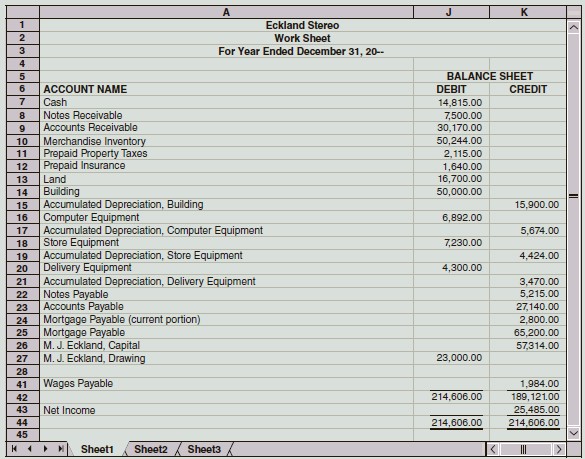 | | A | J | K |
|---|---|---|---|
| 1 | Eckland Stereo | | |
| 2 | Work Sheet | | |
| 3 | For Year Ended December 31, 20-- | | |
| 4 | | | |
| 5 | | BALANCE SHEET | |
| 6 | ACCOUNT NAME | DEBIT | CREDIT |
| 7 | Cash | 14,815.00 | |
| 8 | Notes Receivable | 7,500.00 | |
| 9 | Accounts Receivable | 30,170.00 | |
| 10 | Merchandise Inventory | 50,244.00 | |
| 11 | Prepaid Property Taxes | 2,115.00 | |
| 12 | Prepaid Insurance | 1,640.00 | |
| 13 | Land | 16,700.00 | |
| 14 | Building | 50,000.00 | |
| 15 | Accumulated Depreciation, Building | | 15,900.00 |
| 16 | Computer Equipment | 6,892.00 | |
| 17 | Accumulated Depreciation, Computer Equipment | | 5,674.00 |
| 18 | Store Equipment | 7,230.00 | |
| 19 | Accumulated Depreciation, Store Equipment | | 4,424.00 |
| 20 | Delivery Equipment | 4,300.00 | |
| 21 | Accumulated Depreciation, Delivery Equipment | | 3,470.00 |
| 22 | Notes Payable | | 5,215.00 |
| 23 | Accounts Payable | | 27,140.00 |
| 24 | Mortgage Payable (current portion) | | 2,800.00 |
| 25 | Mortgage Payable | | 65,200.00 |
| 26 | M. J. Eckland, Capital | | 57,314.00 |
| 27 | M. J. Eckland, Drawing | 23,000.00 | |
| 28 | | | |
| 41 | Wages Payable | | 1,984.00 |
| 42 | | 214,606.00 | 189,121.00 |
| 43 | Net Income | | 25,485.00 |
| 44 | | 214,606.00 | 214,606.00 |
| 45 | | | |

Sheet1 Sheet2 Sheet3